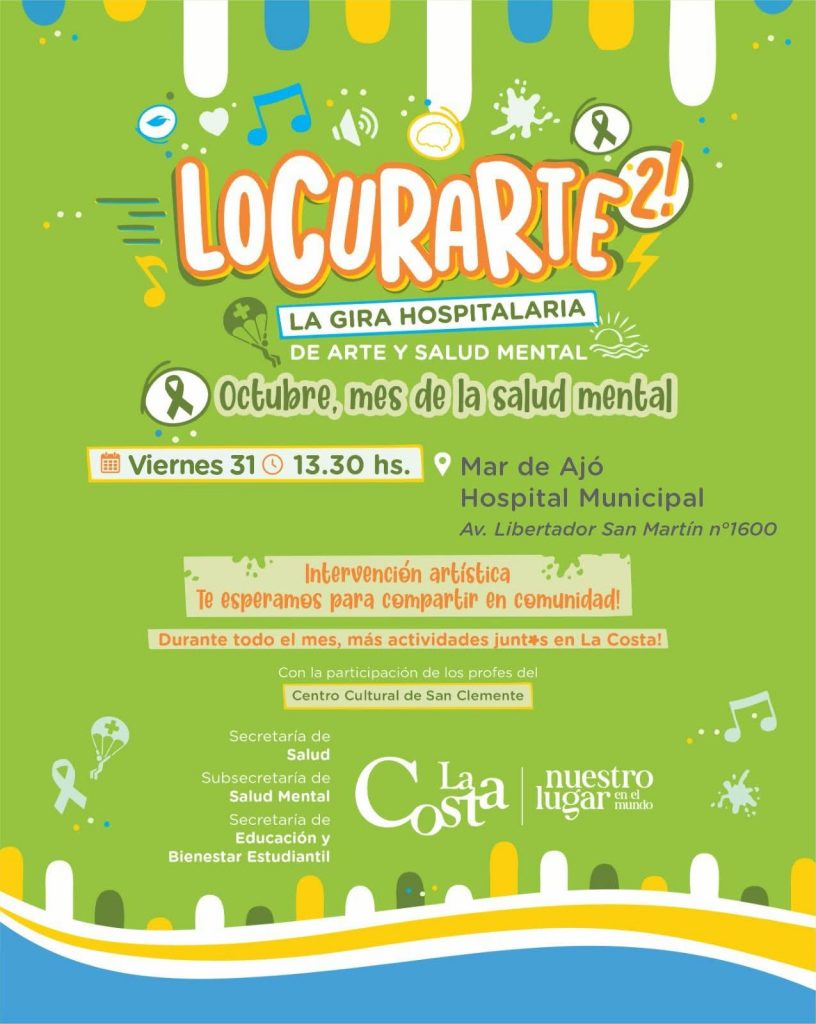 LOCURARTE 2!
LA GIRA HOSPITALARIA
DE ARTE Y SALUD MENTAL
Octubre, mes de la salud mental

Viernes 31 13.30 hs.
Mar de Ajó
Hospital Municipal
Av. Libertador San Martín n°1600

Intervención artística
Te esperamos para compartir en comunidad!

Durante todo el mes, más actividades junt*s en La Costa!

Con la participación de los profes del
Centro Cultural de San Clemente

Secretaría de
Salud
Subsecretaría de
Salud Mental
Secretaría de
Educación y
Bienestar Estudiantil

La Costa
nuestro lugar en el mundo